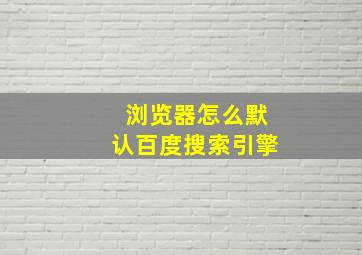 浏览器怎么默认百度搜索引擎